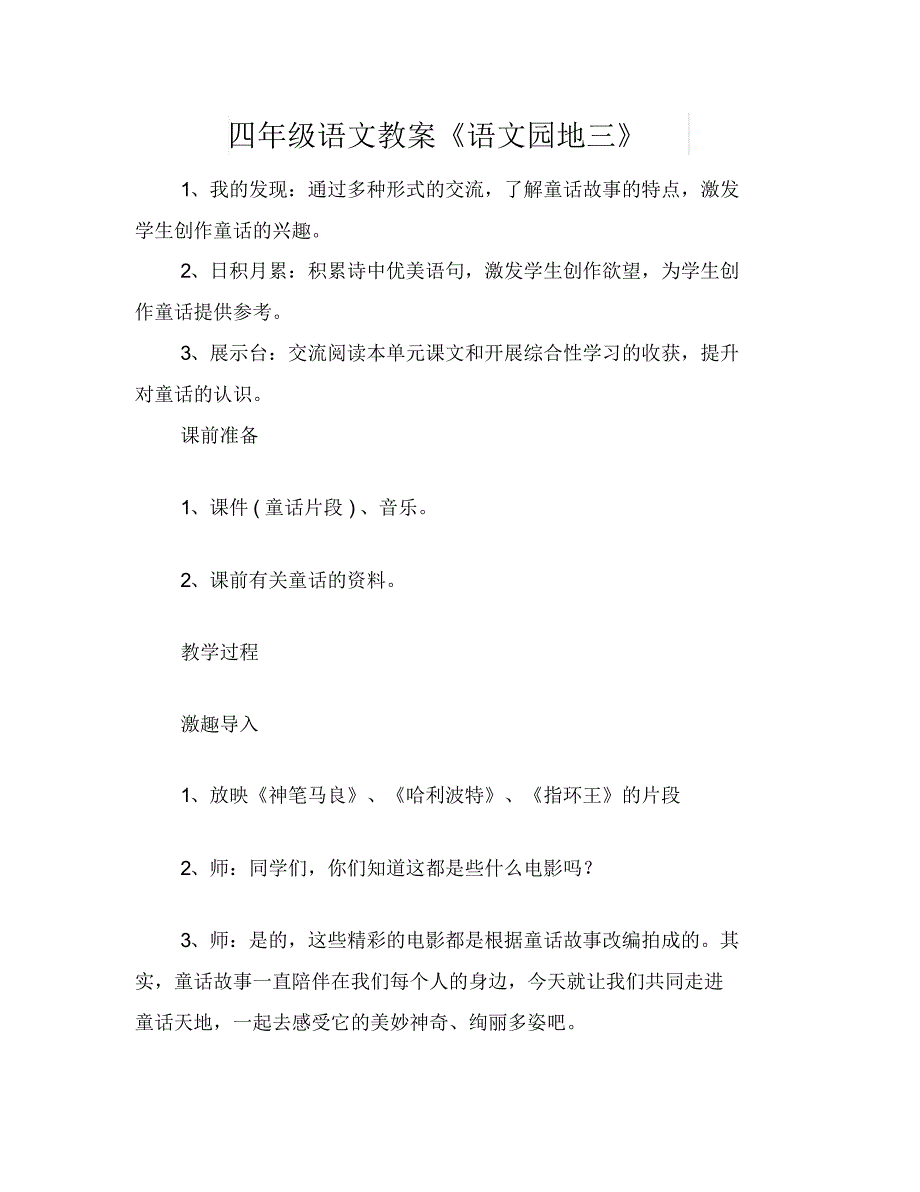 四年级语文教案《语文园地三》

1、我的发现：通过多种形式的交流，了解童话故事的特点，激发学生创作童话的兴趣。

2、日积月累：积累诗中优美语句，激发学生创作欲望，为学生创作童话提供参考。

3、展示台：交流阅读本单元课文和开展综合性学习的收获，提升对童话的认识。

课前准备

1、课件 ( 童话片段 ) 、音乐。

2、课前有关童话的资料。

教学过程

激趣导入

1、放映《神笔马良》、《哈利波特》、《指环王》的片段

2、师：同学们，你们知道这都是些什么电影吗？

3、师：是的，这些精彩的电影都是根据童话故事改编拍成的。其实，童话故事一直陪伴在我们每个人的身边，今天就让我们共同走进童话天地，一起去感受它的美妙神奇、绚丽多姿吧。